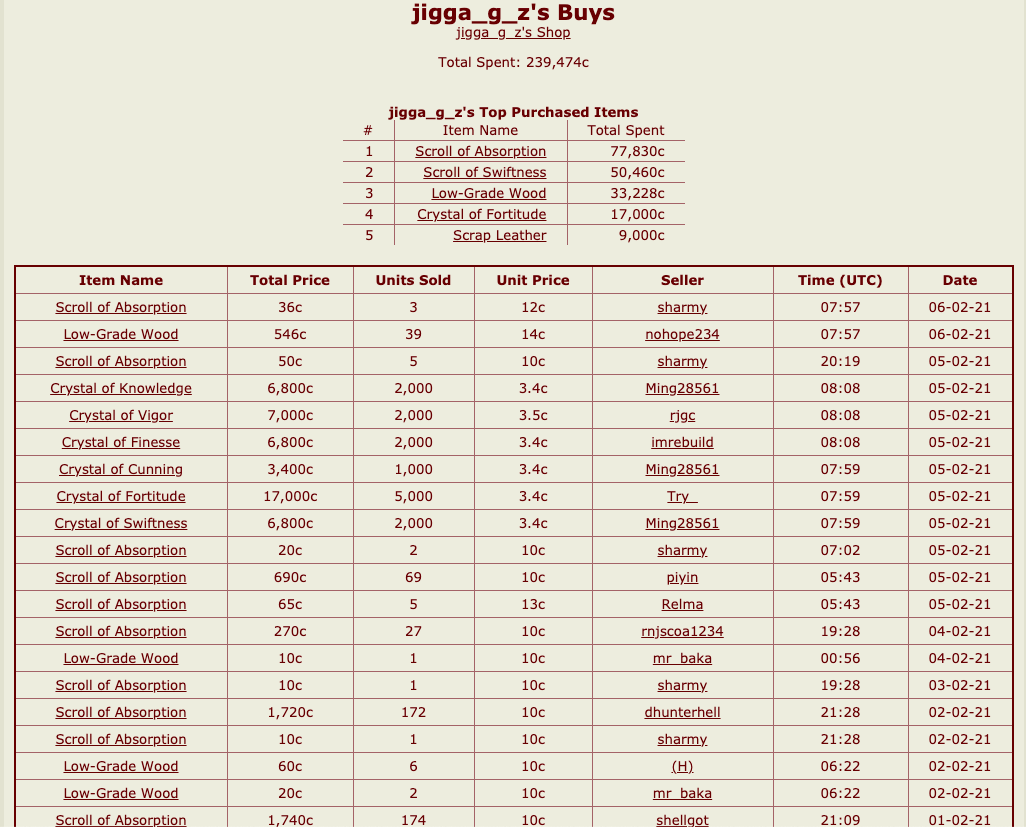 jigga_g_z's Buys
jigga_g_z's Shop

Total Spent: 239,474c

jigga_g_z's Top Purchased Items

| # | Item Name | Total Spent |
|---|---|---|
| 1 | Scroll of Absorption | 77,830c |
| 2 | Scroll of Swiftness | 50,460c |
| 3 | Low-Grade Wood | 33,228c |
| 4 | Crystal of Fortitude | 17,000c |
| 5 | Scrap Leather | 9,000c |

| Item Name | Total Price | Units Sold | Unit Price | Seller | Time (UTC) | Date |
|---|---|---|---|---|---|---|
| Scroll of Absorption | 36c | 3 | 12c | sharmy | 07:57 | 06-02-21 |
| Low-Grade Wood | 546c | 39 | 14c | nohope234 | 07:57 | 06-02-21 |
| Scroll of Absorption | 50c | 5 | 10c | sharmy | 20:19 | 05-02-21 |
| Crystal of Knowledge | 6,800c | 2,000 | 3.4c | Ming28561 | 08:08 | 05-02-21 |
| Crystal of Vigor | 7,000c | 2,000 | 3.5c | rjgc | 08:08 | 05-02-21 |
| Crystal of Finesse | 6,800c | 2,000 | 3.4c | imrebuild | 08:08 | 05-02-21 |
| Crystal of Cunning | 3,400c | 1,000 | 3.4c | Ming28561 | 07:59 | 05-02-21 |
| Crystal of Fortitude | 17,000c | 5,000 | 3.4c | Try_ | 07:59 | 05-02-21 |
| Crystal of Swiftness | 6,800c | 2,000 | 3.4c | Ming28561 | 07:59 | 05-02-21 |
| Scroll of Absorption | 20c | 2 | 10c | sharmy | 07:02 | 05-02-21 |
| Scroll of Absorption | 690c | 69 | 10c | piyin | 05:43 | 05-02-21 |
| Scroll of Absorption | 65c | 5 | 13c | Relma | 05:43 | 05-02-21 |
| Scroll of Absorption | 270c | 27 | 10c | rnjscoa1234 | 19:28 | 04-02-21 |
| Low-Grade Wood | 10c | 1 | 10c | mr_baka | 00:56 | 04-02-21 |
| Scroll of Absorption | 10c | 1 | 10c | sharmy | 19:28 | 03-02-21 |
| Scroll of Absorption | 1,720c | 172 | 10c | dhunterhell | 21:28 | 02-02-21 |
| Scroll of Absorption | 10c | 1 | 10c | sharmy | 21:28 | 02-02-21 |
| Low-Grade Wood | 60c | 6 | 10c | (H) | 06:22 | 02-02-21 |
| Low-Grade Wood | 20c | 2 | 10c | mr_baka | 06:22 | 02-02-21 |
| Scroll of Absorption | 1,740c | 174 | 10c | shellgot | 21:09 | 01-02-21 |